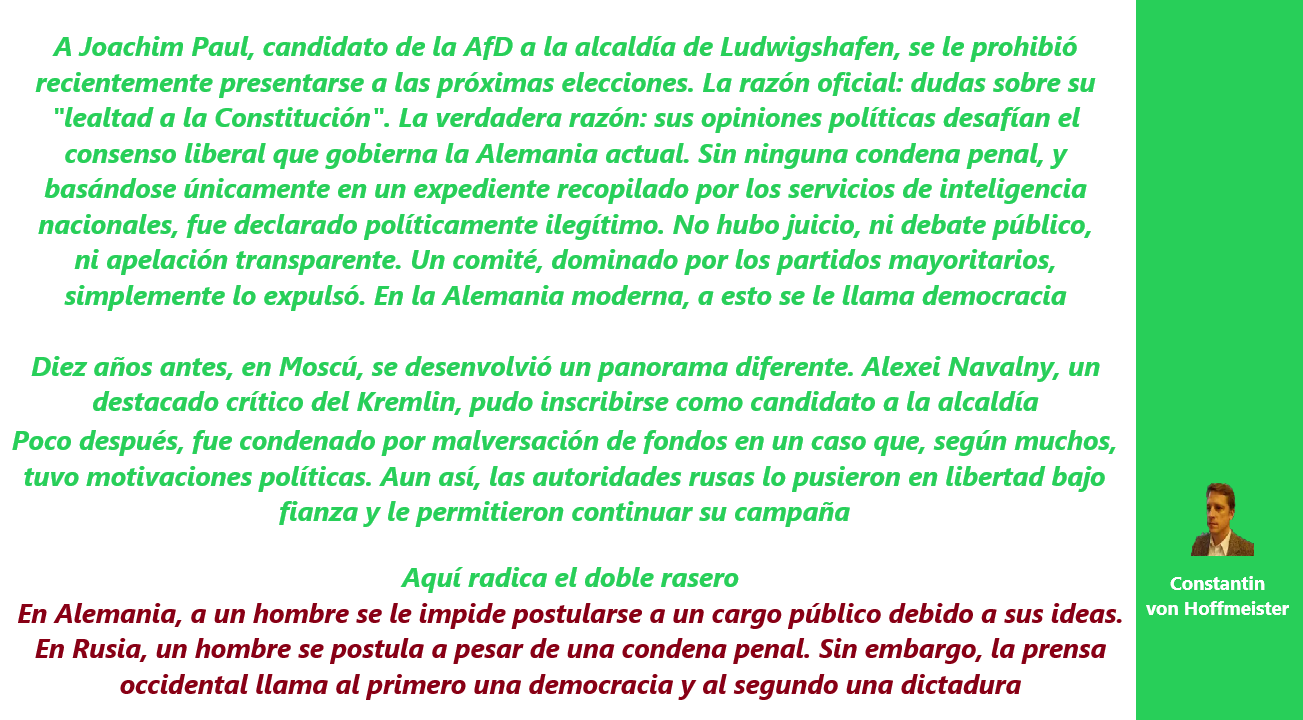 A Joachim Paul, candidato de la AfD a la alcaldía de Ludwigshafen, se le prohibió recientemente presentarse a las próximas elecciones. La razón oficial: dudas sobre su "lealtad a la Constitución". La verdadera razón: sus opiniones políticas desafían el consenso liberal que gobierna la Alemania actual. Sin ninguna condena penal, y basándose únicamente en un expediente recopilado por los servicios de inteligencia nacionales, fue declarado políticamente ilegítimo. No hubo juicio, ni debate público, ni apelación transparente. Un comité, dominado por los partidos mayoritarios, simplemente lo expulsó. En la Alemania moderna, a esto se le llama democracia

Diez años antes, en Moscú, se desenvolvió un panorama diferente. Alexei Navalny, un destacado crítico del Kremlin, pudo inscribirse como candidato a la alcaldía
Poco después, fue condenado por malversación de fondos en un caso que, según muchos, tuvo motivaciones políticas. Aun así, las autoridades rusas lo pusieron en libertad bajo fianza y le permitieron continuar su campaña

Aquí radica el doble rasero
En Alemania, a un hombre se le impide postularse a un cargo público debido a sus ideas. En Rusia, un hombre se postula a pesar de una condena penal. Sin embargo, la prensa occidental llama al primero una democracia y al segundo una dictadura

Constantin von Hoffmeister